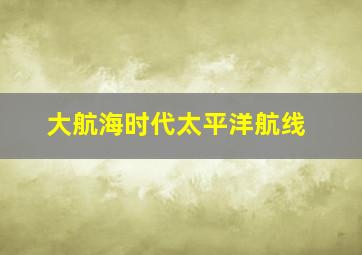 大航海时代太平洋航线